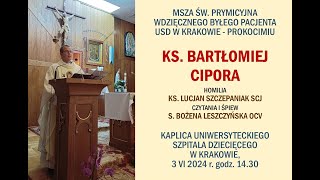 MSZA ŚW. PRYMICYJNA WDZIĘCZNEGO BYŁEGO PACJENTA USD W KRAKOWIE - PROKOCIMIU

KS. BARTŁOMIEJ CIPORA

HOMILIA
KS. LUCJAN SZCZEPANIAK SCJ
CZYTANIA I ŚPIEW
S. BOŻENA LESZCZYŃSKA OCV

KAPLICA UNIWERSYTECKIEGO SZPITALA DZIECIĘCEGO W KRAKOWIE, 3 VI 2024 r. godz. 14.30